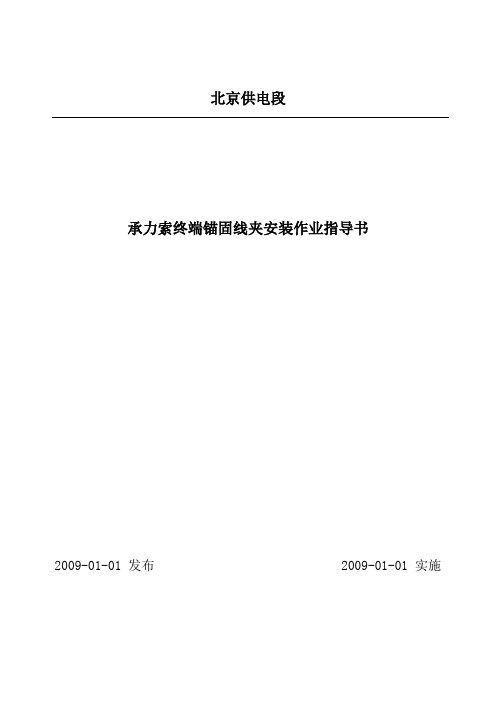 北京供电段

承力索终端锚固线夹安装作业指导书

2009-01-01 发布

2009-01-01 实施